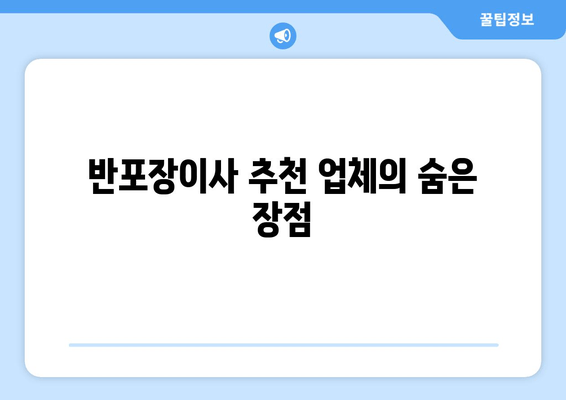 꿀팁정보

반포장이사 추천 업체의 숨은 장점